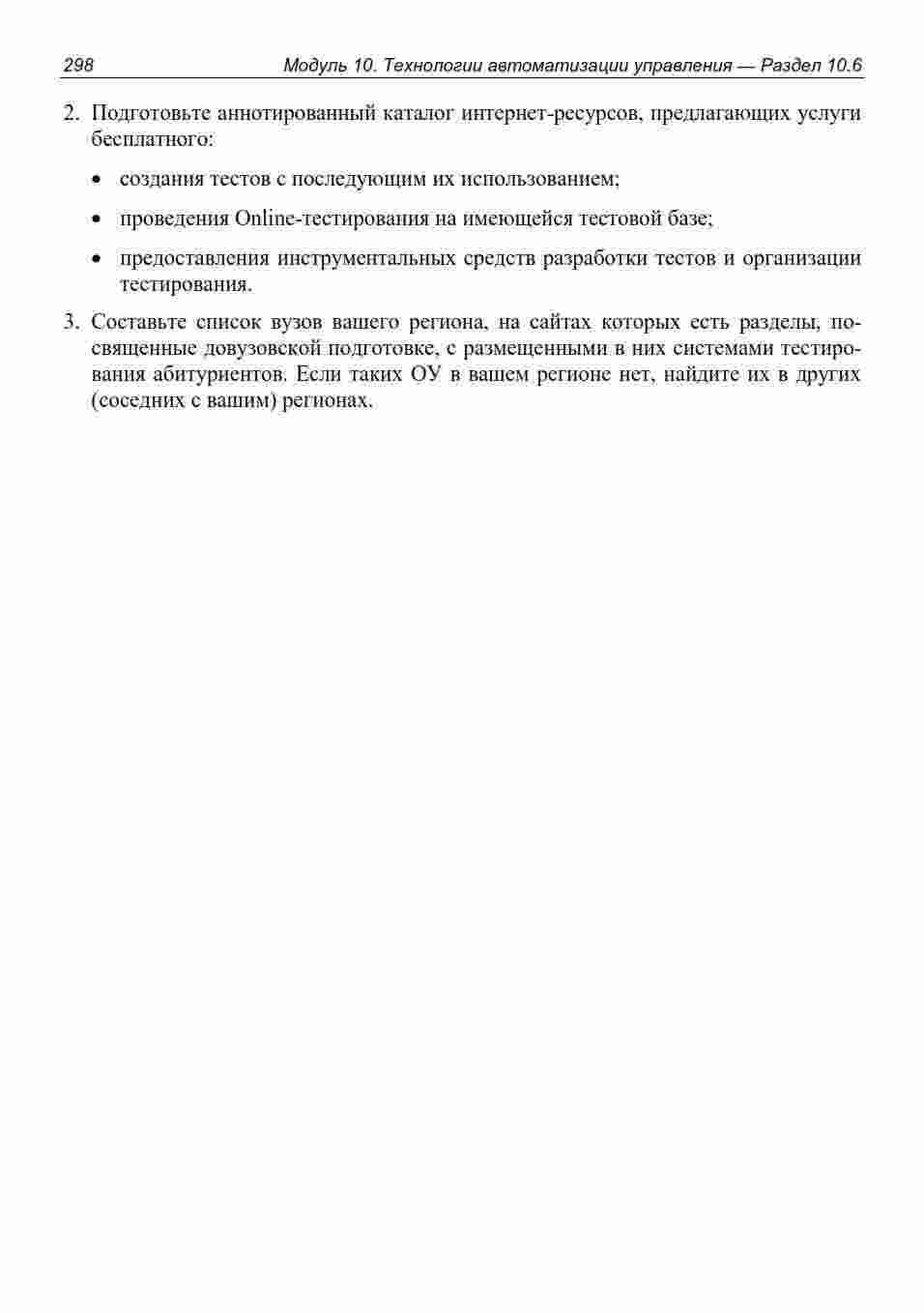 298 Модуль 10. Технологии автоматизации управления — Раздел 10.6

2. Подготовьте аннотированный каталог интернет-ресурсов, предлагающих услуги бесплатного:

• создания тестов с последующим их использованием;

• проведения Online-тестирования на имеющейся тестовой базе;

• предоставления инструментальных средств разработки тестов и организации тестирования.

3. Составьте список вузов вашего региона, на сайтах которых есть разделы, посвященные довузовской подготовке, с размещенными в них системами тестирования абитуриентов. Если таких ОУ в вашем регионе нет, найдите их в других (соседних с вашим) регионах.